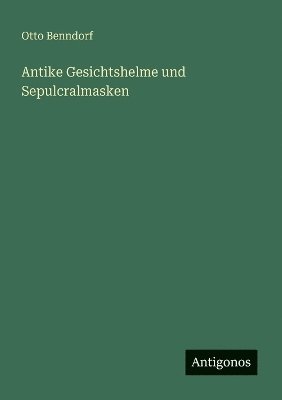 Otto Benndorf

Antike Gesichtshelme und Sepulcralmasken

Antigonos